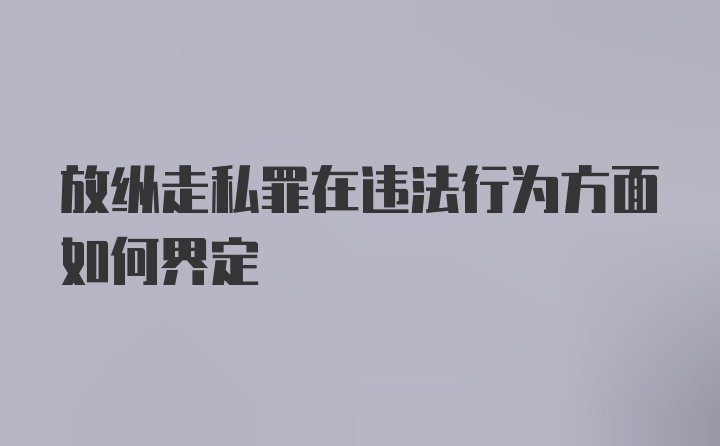 放纵走私罪在违法行为方面如何界定